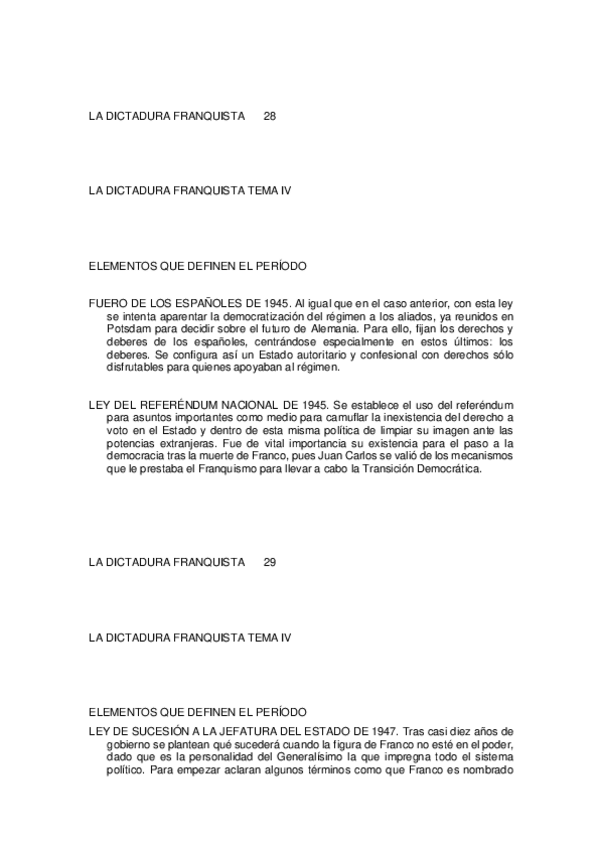 LA DICTADURA FRANQUISTA 28

LA DICTADURA FRANQUISTA TEMA IV

ELEMENTOS QUE DEFINEN EL PERÍODO

FUERO DE LOS ESPAÑOLES DE 1945. Al igual que en el caso anterior, con esta ley se intenta aparentar la democratización del régimen a los aliados, ya reunidos en Potsdam para decidir sobre el futuro de Alemania. Para ello, fijan los derechos y deberes de los españoles, centrándose especialmente en estos últimos: los deberes. Se configura así un Estado autoritario y confesional con derechos sólo disfrutables para quienes apoyaban al régimen.

LEY DEL REFERÉNDUM NACIONAL DE 1945. Se establece el uso del referéndum para asuntos importantes como medio para camuflar la inexistencia del derecho a voto en el Estado y dentro de esta misma política de limpiar su imagen ante las potencias extranjeras. Fue de vital importancia su existencia para el paso a la democracia tras la muerte de Franco, pues Juan Carlos se valió de los mecanismos que le prestaba el Franquismo para llevar a cabo la Transición Democrática.

LA DICTADURA FRANQUISTA 29

LA DICTADURA FRANQUISTA TEMA IV

ELEMENTOS QUE DEFINEN EL PERÍODO

LEY DE SUCESIÓN A LA JEFATURA DEL ESTADO DE 1947. Tras casi diez años de gobierno se plantean qué sucederá cuando la figura de Franco no esté en el poder, dado que es la personalidad del Generalísimo la que impregna todo el sistema político. Para empezar aclaran algunos términos como que Franco es nombrado